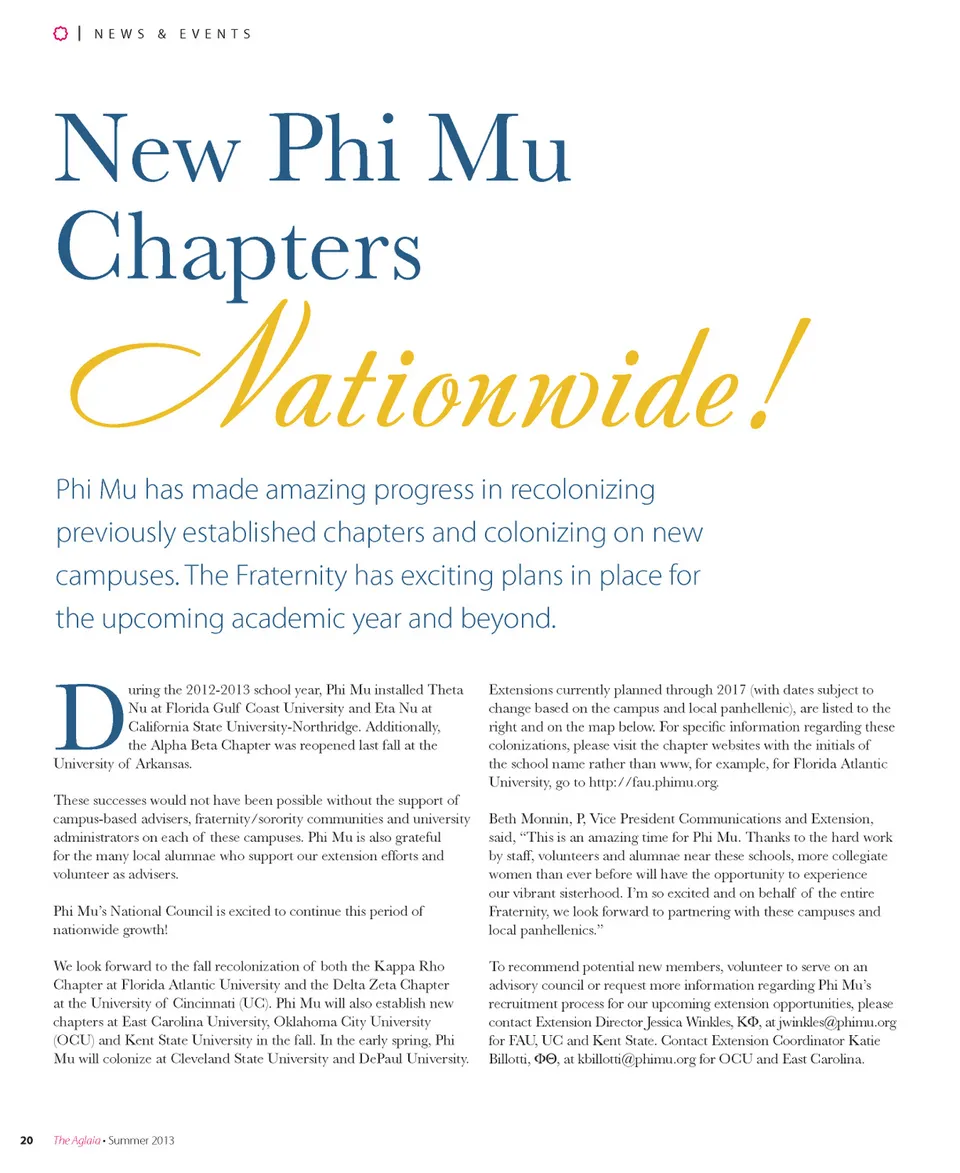 | NEWS & EVENTS

New Phi Mu Chapters Nationwide!

Phi Mu has made amazing progress in recolonizing previously established chapters and colonizing on new campuses. The Fraternity has exciting plans in place for the upcoming academic year and beyond.

During the 2012-2013 school year, Phi Mu installed Theta Nu at Florida Gulf Coast University and Eta Nu at California State University-Northridge. Additionally, the Alpha Beta Chapter was reopened last fall at the University of Arkansas.

These successes would not have been possible without the support of campus-based advisers, fraternity/sorority communities and university administrators on each of these campuses. Phi Mu is also grateful for the many local alumnae who support our extension efforts and volunteer as advisers.

Phi Mu's National Council is excited to continue this period of nationwide growth!

We look forward to the fall recolonization of both the Kappa Rho Chapter at Florida Atlantic University and the Delta Zeta Chapter at the University of Cincinnati (UC). Phi Mu will also establish new chapters at East Carolina University, Oklahoma City University (OCU) and Kent State University in the fall. In the early spring, Phi Mu will colonize at Cleveland State University and DePaul University.

Extensions currently planned through 2017 (with dates subject to change based on the campus and local panhellenic), are listed to the right and on the map below. For specific information regarding these colonizations, please visit the chapter websites with the initials of the school name rather than www, for example, for Florida Atlantic University, go to http://fau.phimu.org.

Beth Monnin, P, Vice President Communications and Extension, said, "This is an amazing time for Phi Mu. Thanks to the hard work by staff, volunteers and alumnae near these schools, more collegiate women than ever before will have the opportunity to experience our vibrant sisterhood. I'm so excited and on behalf of the entire Fraternity, we look forward to partnering with these campuses and local panhellenics."

To recommend potential new members, volunteer to serve on an advisory council or request more information regarding Phi Mu's recruitment process for our upcoming extension opportunities, please contact Extension Director Jessica Winkles, ΚΦ, at jwinkles@phimu.org for FAU, UC and Kent State. Contact Extension Coordinator Katie Billotti, ΦΘ, at kbillotti@phimu.org for OCU and East Carolina.

20 The Aglaia • Summer 2013